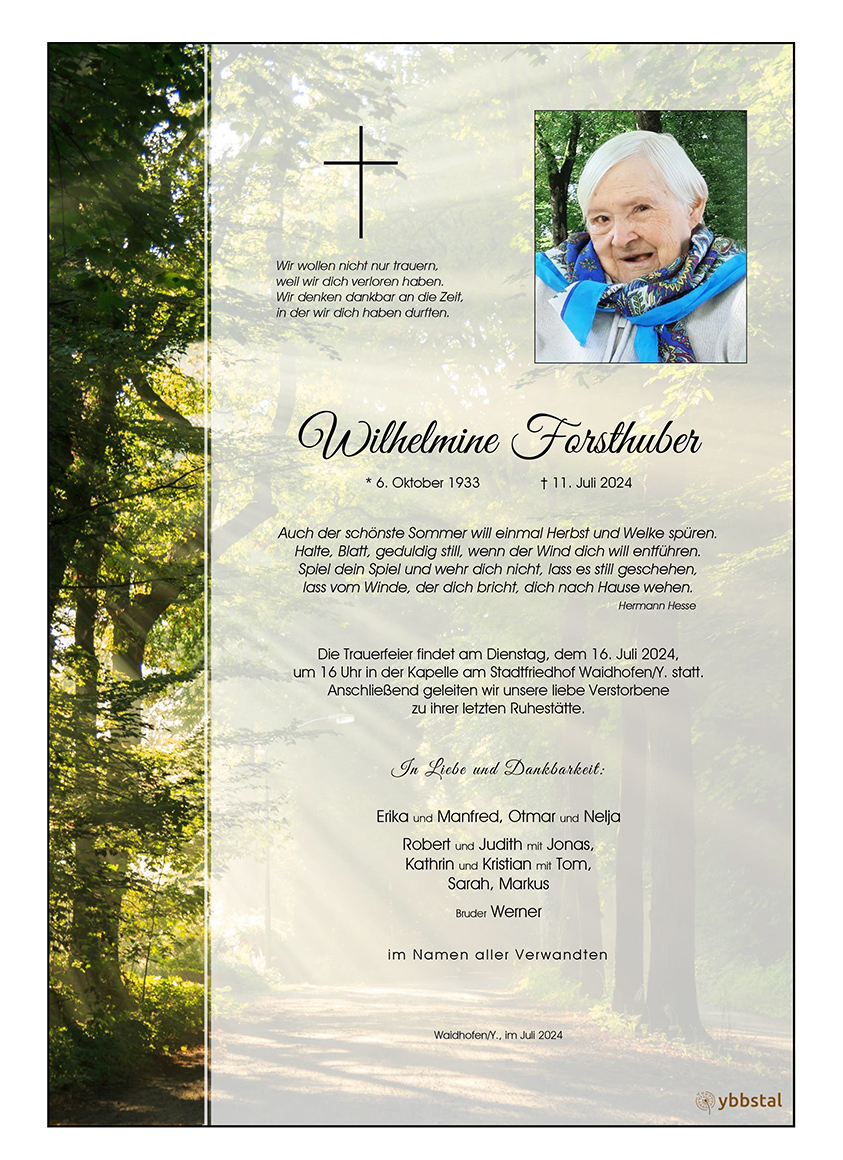 Wir wollen nicht nur trauern,
weil wir dich verloren haben.
Wir denken dankbar an die Zeit,
in der wir dich haben durften.

Wilhelmine Forsthuber

* 6. Oktober 1933 † 11. Juli 2024

Auch der schönste Sommer will einmal Herbst und Welke spüren.
Halte, Blatt, geduldig still, wenn der Wind dich will entführen.
Spiel dein Spiel und wehr dich nicht, lass es still geschehen,
lass vom Winde, der dich bricht, dich nach Hause wehen.
Hermann Hesse

Die Trauerfeier findet am Dienstag, dem 16. Juli 2024,
um 16 Uhr in der Kapelle am Stadtfriedhof Waidhofen/Y. statt.
Anschließend geleiten wir unsere liebe Verstorbene
zu ihrer letzten Ruhestätte.

In Liebe und Dankbarkeit:

Erika und Manfred, Otmar und Nelja
Robert und Judith mit Jonas,
Kathrin und Kristian mit Tom,
Sarah, Markus
Bruder Werner

im Namen aller Verwandten

Waidhofen/Y., im Juli 2024

ybbstal